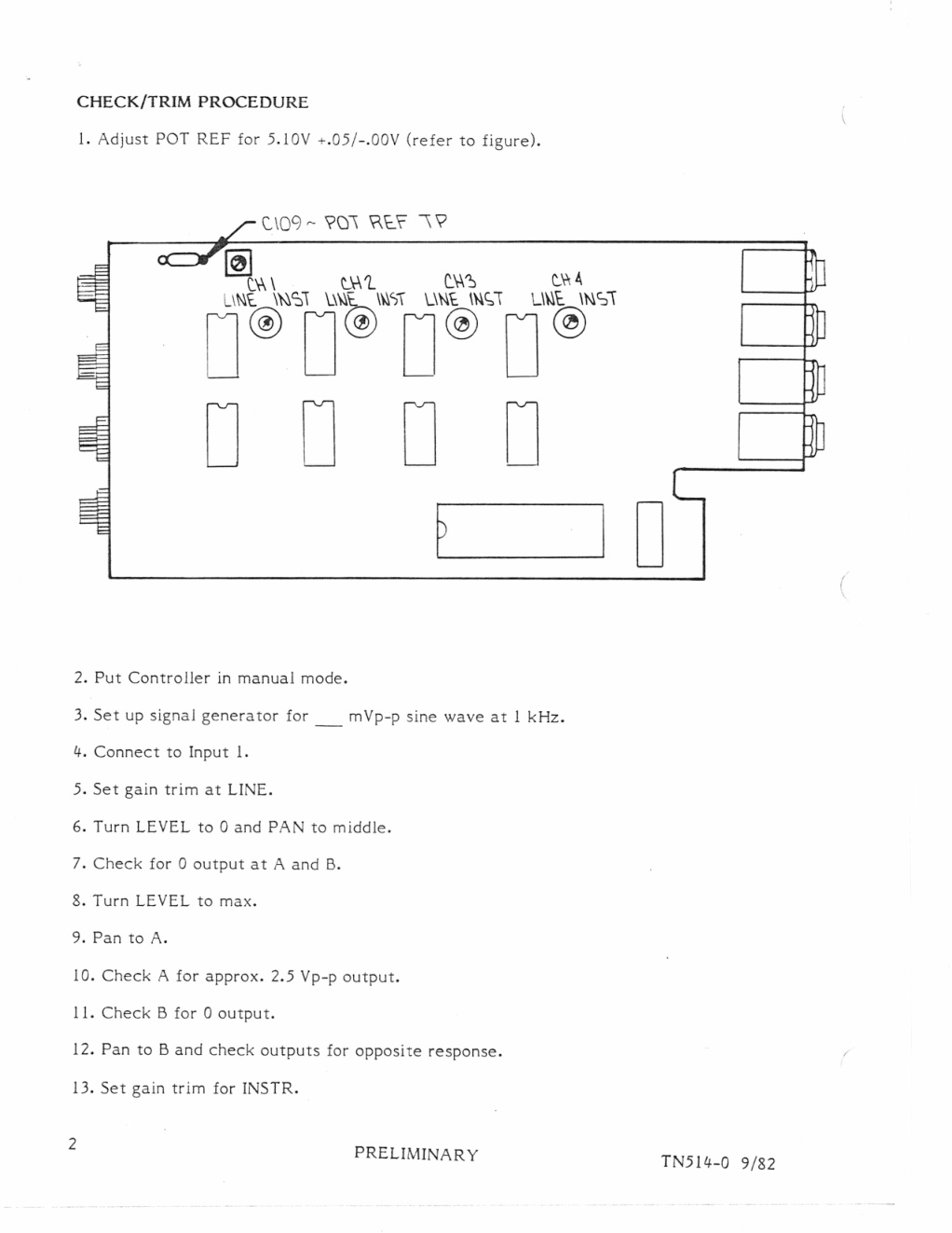 CHECK/TRIM PROCEDURE

1. Adjust POT REF for 5.10V +.05/-.00V (refer to figure).

C109 ~ POT REF TP

CH 1
LINE INST
CH 2
LINE INST
CH3
LINE INST
CH 4
LINE INST

2. Put Controller in manual mode.

3. Set up signal generator for ___ mVp-p sine wave at 1 kHz.

4. Connect to Input 1.

5. Set gain trim at LINE.

6. Turn LEVEL to 0 and PAN to middle.

7. Check for 0 output at A and B.

8. Turn LEVEL to max.

9. Pan to A.

10. Check A for approx. 2.5 Vp-p output.

11. Check B for 0 output.

12. Pan to B and check outputs for opposite response.

13. Set gain trim for INSTR.

2

PRELIMINARY

TN514-0 9/82